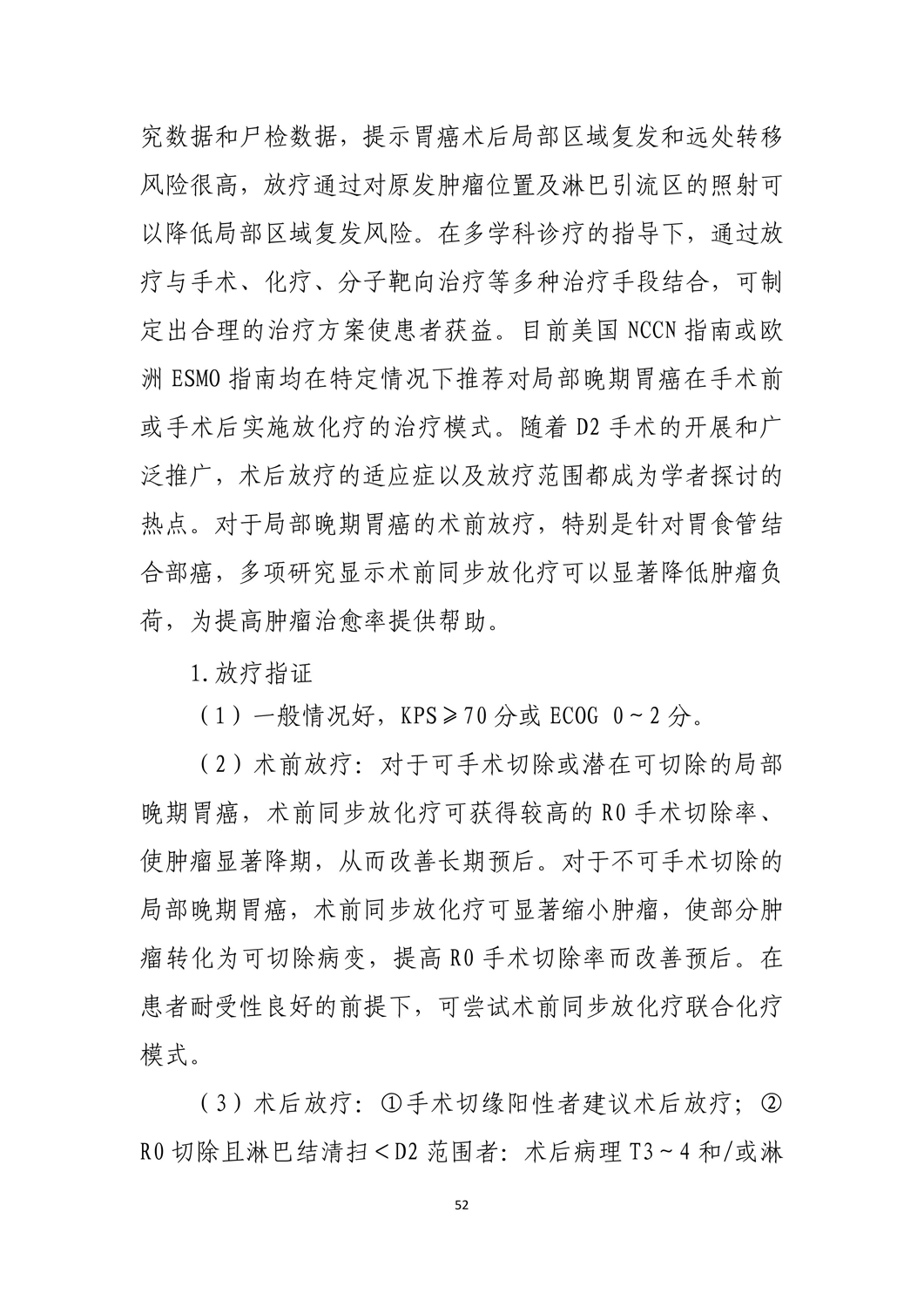 究数据和尸检数据，提示胃癌术后局部区域复发和远处转移风险很高，放疗通过对原发肿瘤位置及淋巴引流区的照射可以降低局部区域复发风险。在多学科诊疗的指导下，通过放疗与手术、化疗、分子靶向治疗等多种治疗手段结合，可制定出合理的治疗方案使患者获益。目前美国 NCCN 指南或欧洲 ESMO 指南均在特定情况下推荐对局部晚期胃癌在手术前或手术后实施放化疗的治疗模式。随着 D2 手术的开展和广泛推广，术后放疗的适应症以及放疗范围都成为学者探讨的热点。对于局部晚期胃癌的术前放疗，特别是针对胃食管结合部癌，多项研究显示术前同步放化疗可以显著降低肿瘤负荷，为提高肿瘤治愈率提供帮助。

1.放疗指证

（1）一般情况好，KPS≥70 分或 ECOG 0～2 分。

（2）术前放疗：对于可手术切除或潜在可切除的局部晚期胃癌，术前同步放化疗可获得较高的 R0 手术切除率、使肿瘤显著降期，从而改善长期预后。对于不可手术切除的局部晚期胃癌，术前同步放化疗可显著缩小肿瘤，使部分肿瘤转化为可切除病变，提高 R0 手术切除率而改善预后。在患者耐受性良好的前提下，可尝试术前同步放化疗联合化疗模式。

（3）术后放疗：①手术切缘阳性者建议术后放疗；②R0 切除且淋巴结清扫＜D2 范围者：术后病理 T3～4 和/或淋

52